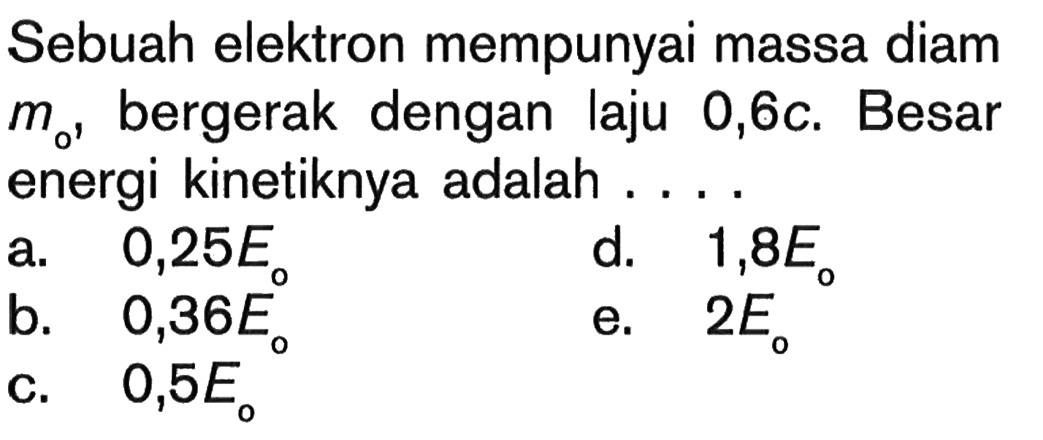 Sebuah elektron mempunyai massa diam $m_o$, bergerak dengan laju $0,6c$. Besar energi kinetiknya adalah . . . .

a. $0,25E_o$
b. $0,36E_o$
c. $0,5E_o$
d. $1,8E_o$
e. $2E_o$